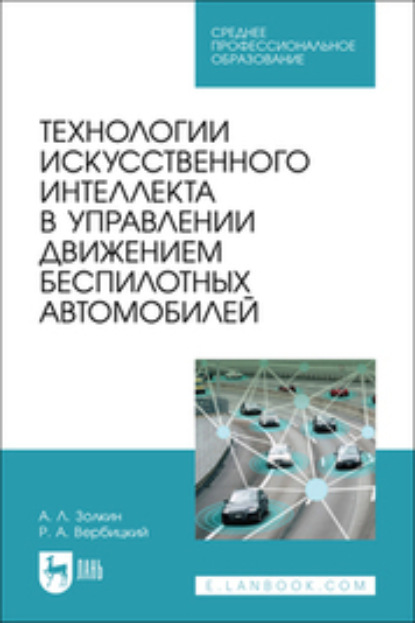 СРЕДНЕЕ
ПРОФЕССИОНАЛЬНОЕ
ОБРАЗОВАНИЕ

ТЕХНОЛОГИИ ИСКУССТВЕННОГО ИНТЕЛЛЕКТА В УПРАВЛЕНИИ ДВИЖЕНИЕМ БЕСПИЛОТНЫХ АВТОМОБИЛЕЙ

А. Л. Золкин
Р. А. Вербицкий

ЛАНЬ

E.LANBOOK.COM